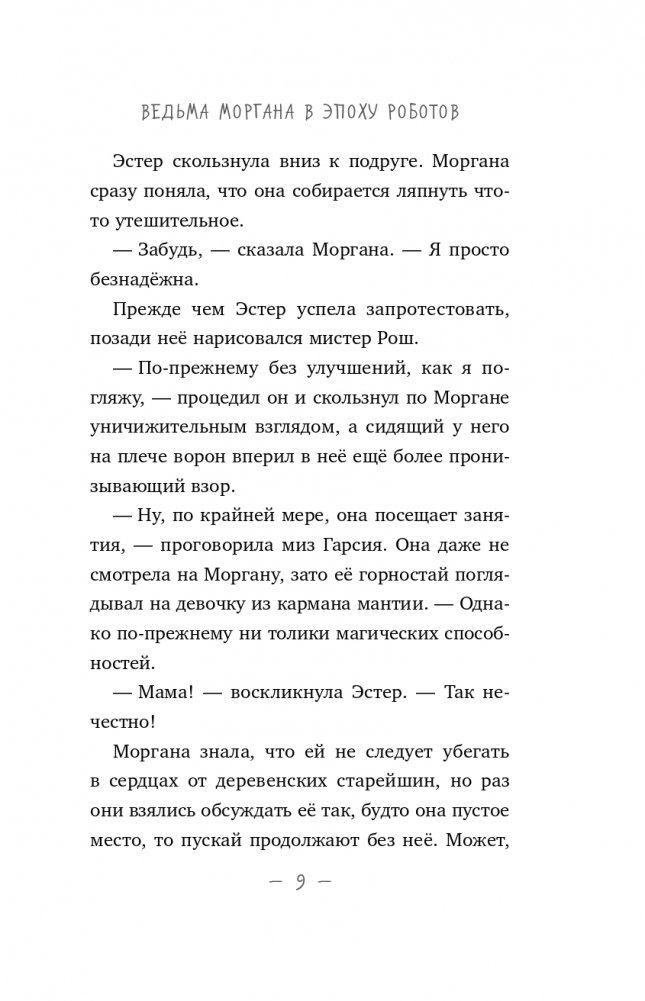 ВЕДЬМА МОРГАНА В ЭПОХУ РОБОТОВ

Эстер скользнула вниз к подруге. Моргана сразу поняла, что она собирается ляпнуть что-то утешительное.

— Забудь, — сказала Моргана. — Я просто безнадёжна.

Прежде чем Эстер успела запротестовать, позади неё нарисовался мистер Рош.

— По-прежнему без улучшений, как я погляжу, — процедил он и скользнул по Моргане уничижительным взглядом, а сидящий у него на плече ворон вперил в неё ещё более пронизывающий взор.

— Ну, по крайней мере, она посещает занятия, — проговорила миз Гарсия. Она даже не смотрела на Моргану, зато её горностай поглядывал на девочку из кармана мантии. — Однако по-прежнему ни толики магических способностей.

— Мама! — воскликнула Эстер. — Так нечестно!

Моргана знала, что ей не следует убегать в сердцах от деревенских старейшин, но раз они взялись обсуждать её так, будто она пустое место, то пускай продолжают без неё. Может,

— 9 —